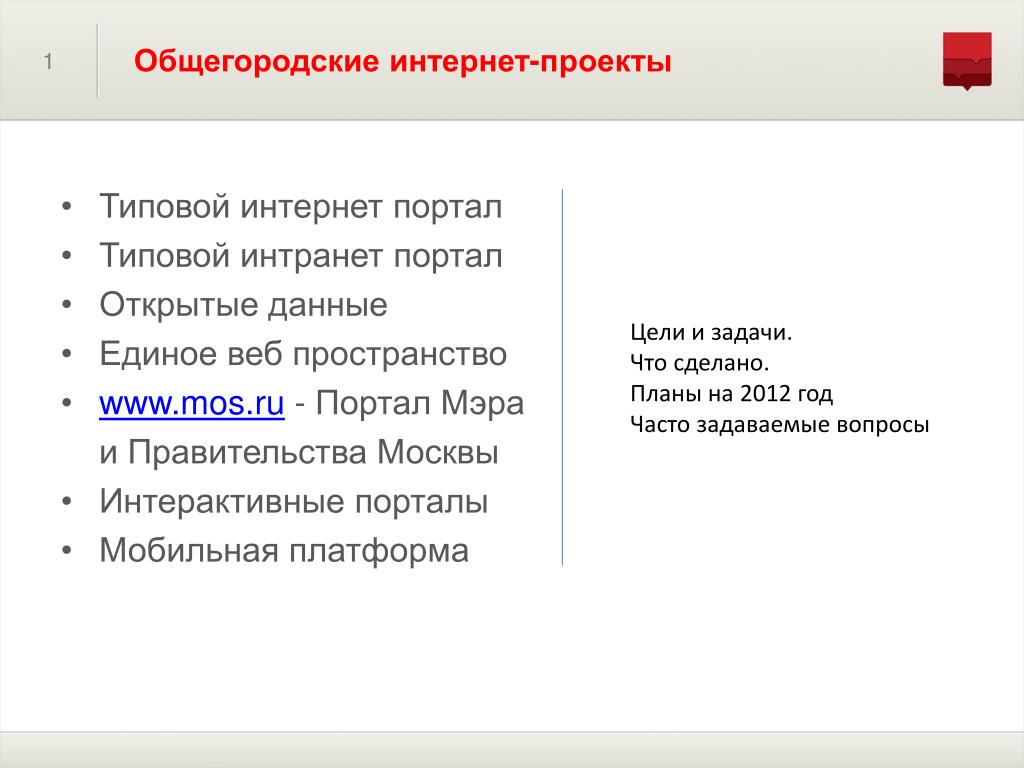 1

Общегородские интернет-проекты

• Типовой интернет портал
• Типовой интранет портал
• Открытые данные
• Единое веб пространство
• www.mos.ru - Портал Мэра и Правительства Москвы
• Интерактивные порталы
• Мобильная платформа

Цели и задачи.
Что сделано.
Планы на 2012 год
Часто задаваемые вопросы